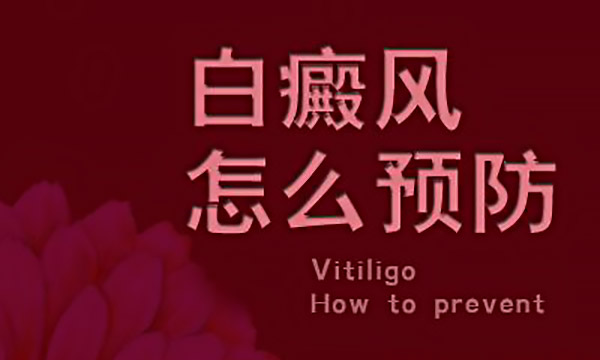 白癜风
怎么预防

Vitiligo
How to prevent